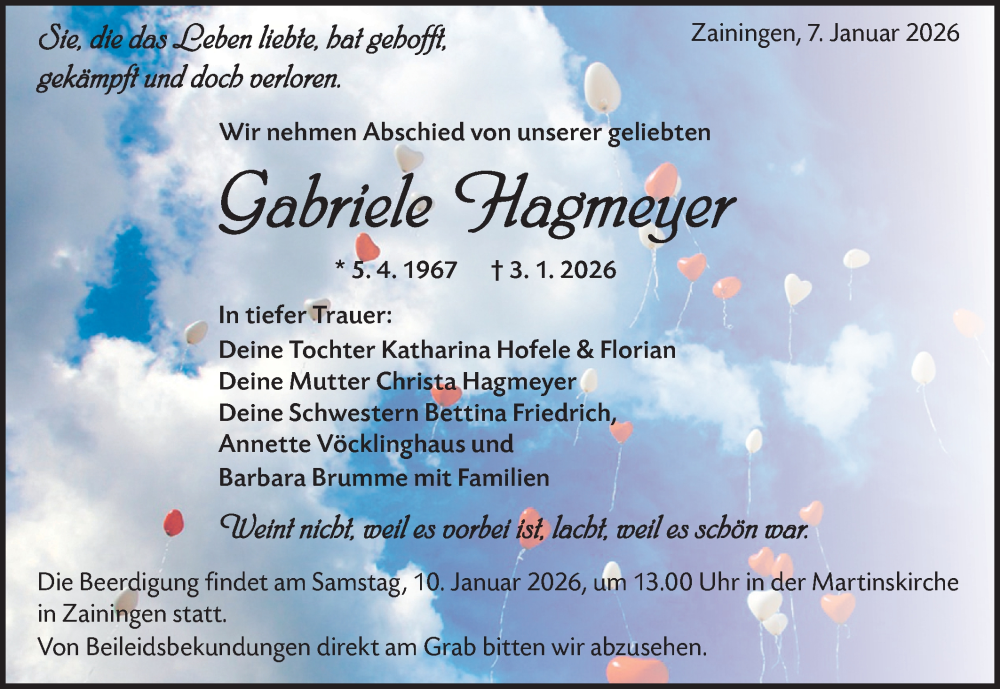 Sie, die das Leben liebte, hat gehofft, gekämpft und doch verloren.

Zainingen, 7. Januar 2026

Wir nehmen Abschied von unserer geliebten

Gabriele Hagmeyer

* 5. 4. 1967 † 3. 1. 2026

In tiefer Trauer:
Deine Tochter Katharina Hofele & Florian
Deine Mutter Christa Hagmeyer
Deine Schwestern Bettina Friedrich,
Annette Vöcklinghaus und
Barbara Brumme mit Familien

Weint nicht, weil es vorbei ist, lacht, weil es schön war.

Die Beerdigung findet am Samstag, 10. Januar 2026, um 13.00 Uhr in der Martinskirche in Zainingen statt.
Von Beileidsbekundungen direkt am Grab bitten wir abzusehen.